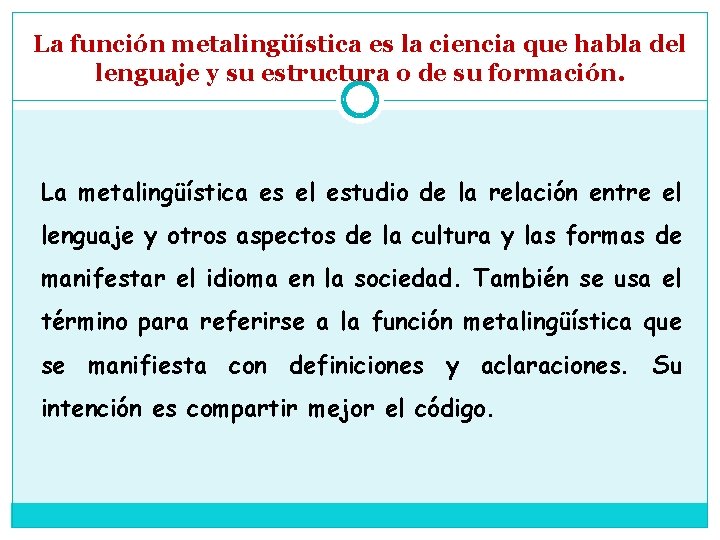 La función metalingüística es la ciencia que habla del lenguaje y su estructura o de su formación.

La metalingüística es el estudio de la relación entre el lenguaje y otros aspectos de la cultura y las formas de manifestar el idioma en la sociedad. También se usa el término para referirse a la función metalingüística que se manifiesta con definiciones y aclaraciones. Su intención es compartir mejor el código.